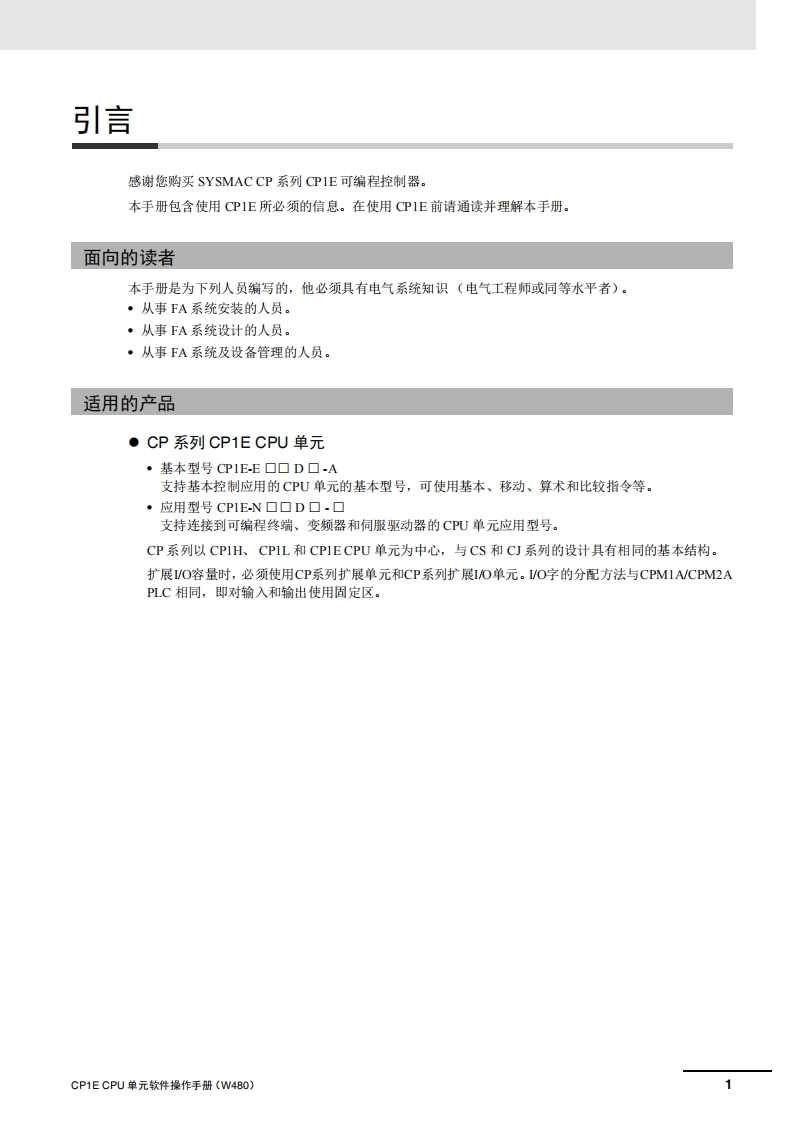 引言

感谢您购买 SYSMAC CP 系列 CP1E 可编程控制器。

本手册包含使用 CP1E 所必须的信息。在使用 CP1E 前请通读并理解本手册。

面向的读者

本手册是为下列人员编写的，他必须具有电气系统知识（电气工程师或同等水平者）。
• 从事 FA 系统安装的人员。
• 从事 FA 系统设计的人员。
• 从事 FA 系统及设备管理的人员。

适用的产品

● CP 系列 CP1E CPU 单元

• 基本型号 CP1E-E □□ D □ -A
支持基本控制应用的 CPU 单元的基本型号，可使用基本、移动、算术和比较指令等。
• 应用型号 CP1E-N □□ D □ - □
支持连接到可编程终端、变频器和伺服驱动器的 CPU 单元应用型号。

CP 系列以 CP1H、 CP1L 和 CP1E CPU 单元为中心，与 CS 和 CJ 系列的设计具有相同的基本结构。

扩展I/O容量时，必须使用CP系列扩展单元和CP系列扩展I/O单元。I/O字的分配方法与CPM1A/CPM2A PLC 相同，即对输入和输出使用固定区。

CP1E CPU 单元软件操作手册（W480）

1